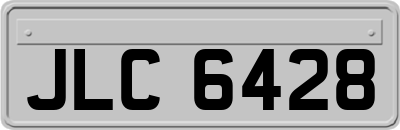 JLC 6428